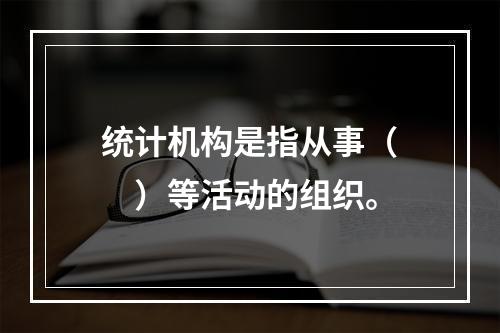 统计机构是指从事（ ）等活动的组织。